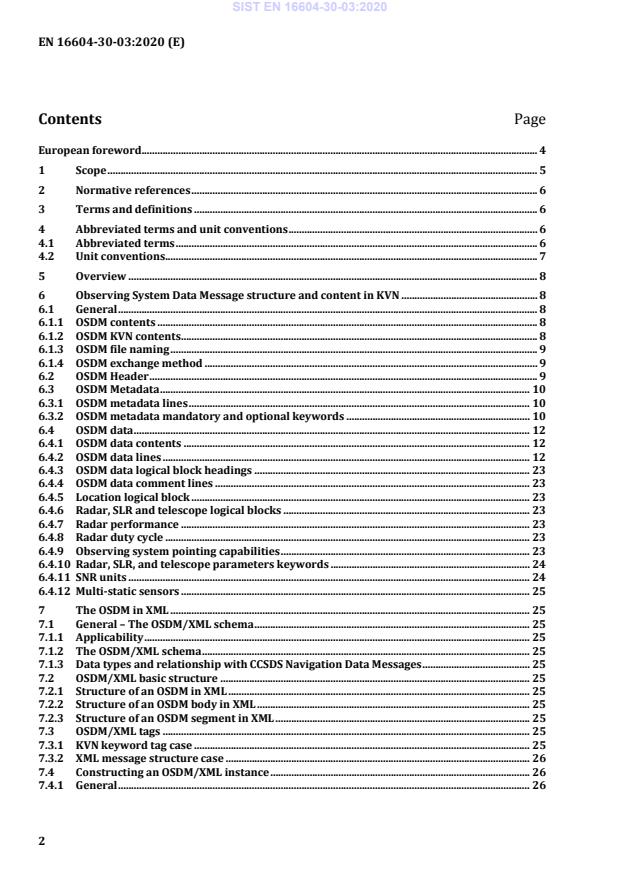 SIST EN 16604-30-03:2020

EN 16604-30-03:2020 (E)

Contents Page

European foreword 4
1 Scope 5
2 Normative references 6
3 Terms and definitions 6
4 Abbreviated terms and unit conventions 6
4.1 Abbreviated terms 6
4.2 Unit conventions 7
5 Overview 8
6 Observing System Data Message structure and content in KVN 8
6.1 General 8
6.1.1 OSDM contents 8
6.1.2 OSDM KVN contents 8
6.1.3 OSDM file naming 9
6.1.4 OSDM exchange method 9
6.2 OSDM Header 9
6.3 OSDM Metadata 10
6.3.1 OSDM metadata lines 10
6.3.2 OSDM metadata mandatory and optional keywords 10
6.4 OSDM data 12
6.4.1 OSDM data contents 12
6.4.2 OSDM data lines 12
6.4.3 OSDM data logical block headings 23
6.4.4 OSDM data comment lines 23
6.4.5 Location logical block 23
6.4.6 Radar, SLR and telescope logical blocks 23
6.4.7 Radar performance 23
6.4.8 Radar duty cycle 23
6.4.9 Observing system pointing capabilities 23
6.4.10 Radar, SLR, and telescope parameters keywords 24
6.4.11 SNR units 24
6.4.12 Multi-static sensors 25
7 The OSDM in XML 25
7.1 General – The OSDM/XML schema 25
7.1.1 Applicability 25
7.1.2 The OSDM/XML schema 25
7.1.3 Data types and relationship with CCSDS Navigation Data Messages 25
7.2 OSDM/XML basic structure 25
7.2.1 Structure of an OSDM in XML 25
7.2.2 Structure of an OSDM body in XML 25
7.2.3 Structure of an OSDM segment in XML 25
7.3 OSDM/XML tags 25
7.3.1 KVN keyword tag case 25
7.3.2 XML message structure case 26
7.4 Constructing an OSDM/XML instance 26
7.4.1 General 26

2